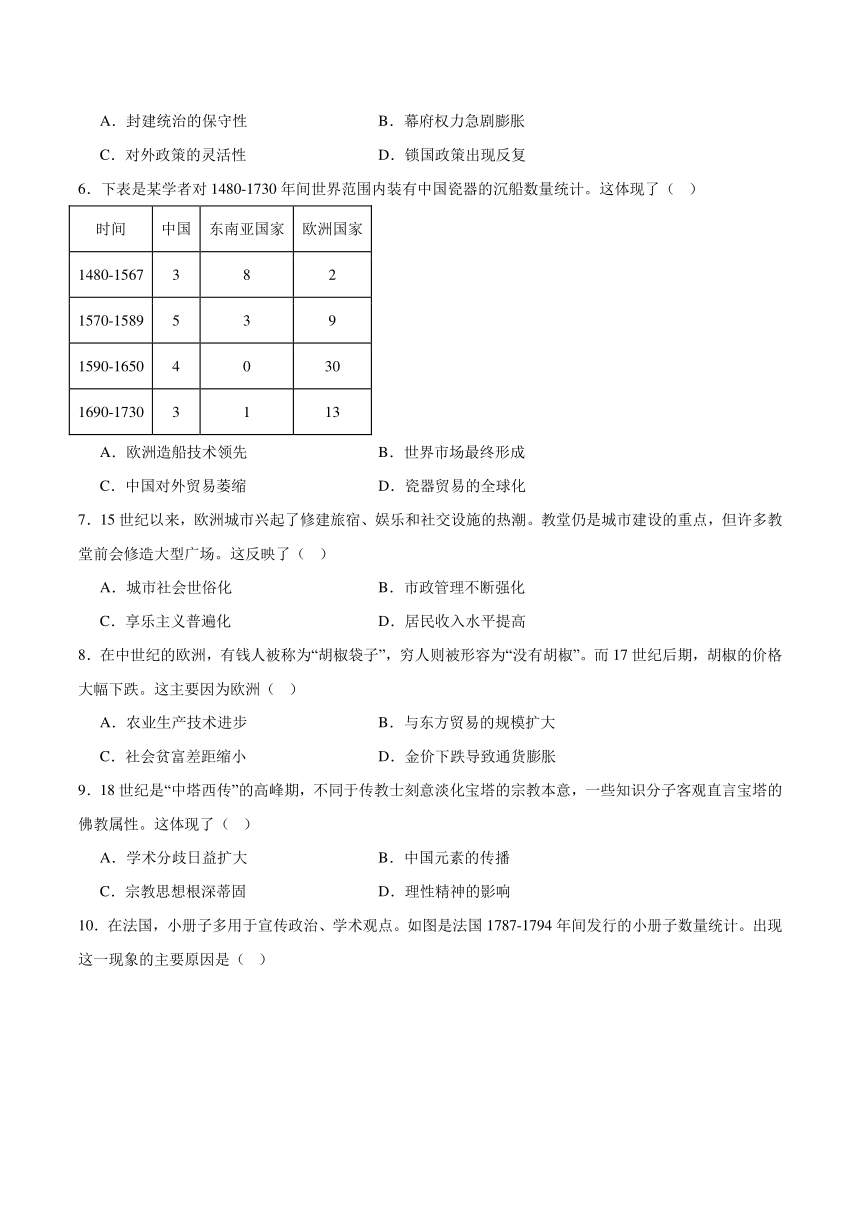 A．封建统治的保守性　　B．幕府权力急剧膨胀

C．对外政策的灵活性　　D．锁国政策出现反复

6．下表是某学者对 1480-1730 年间世界范围内装有中国瓷器的沉船数量统计。这体现了（　）

| 时间 | 中国 | 东南亚国家 | 欧洲国家 |
|---|---|---|---|
| 1480-1567 | 3 | 8 | 2 |
| 1570-1589 | 5 | 3 | 9 |
| 1590-1650 | 4 | 0 | 30 |
| 1690-1730 | 3 | 1 | 13 |

A．欧洲造船技术领先　　B．世界市场最终形成

C．中国对外贸易萎缩　　D．瓷器贸易的全球化

7．15 世纪以来，欧洲城市兴起了修建旅宿、娱乐和社交设施的热潮。教堂仍是城市建设的重点，但许多教堂前会修造大型广场。这反映了（　）

A．城市社会世俗化　　B．市政管理不断强化

C．享乐主义普遍化　　D．居民收入水平提高

8．在中世纪的欧洲，有钱人被称为“胡椒袋子”，穷人则被形容为“没有胡椒”。而 17 世纪后期，胡椒的价格大幅下跌。这主要因为欧洲（　）

A．农业生产技术进步　　B．与东方贸易的规模扩大

C．社会贫富差距缩小　　D．金价下跌导致通货膨胀

9．18 世纪是“中塔西传”的高峰期，不同于传教士刻意淡化宝塔的宗教本意，一些知识分子客观直言宝塔的佛教属性。这体现了（　）

A．学术分歧日益扩大　　B．中国元素的传播

C．宗教思想根深蒂固　　D．理性精神的影响

10．在法国，小册子多用于宣传政治、学术观点。如图是法国 1787-1794 年间发行的小册子数量统计。出现这一现象的主要原因是（　）